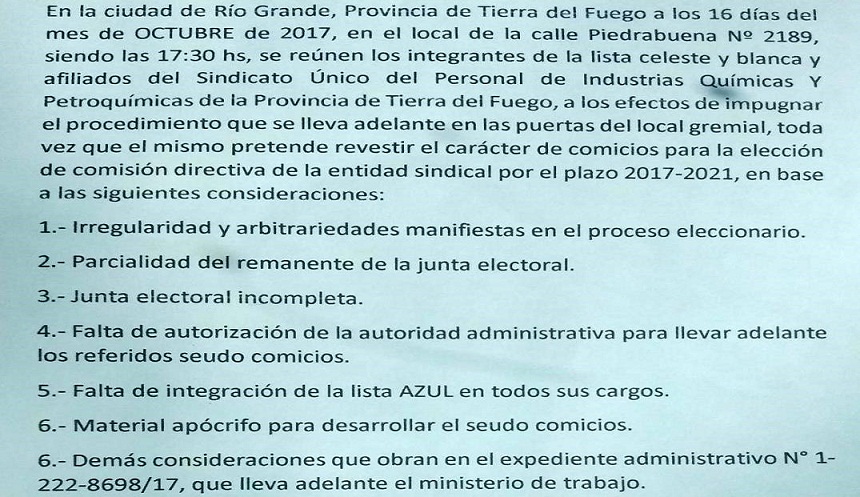 En la ciudad de Río Grande, Provincia de Tierra del Fuego a los 16 días del mes de OCTUBRE de 2017, en el local de la calle Piedrabuena Nº 2189, siendo las 17:30 hs, se reúnen los integrantes de la lista celeste y blanca y afiliados del Sindicato Único del Personal de Industrias Químicas Y Petroquímicas de la Provincia de Tierra del Fuego, a los efectos de impugnar el procedimiento que se lleva adelante en las puertas del local gremial, toda vez que el mismo pretende revestir el carácter de comicios para la elección de comisión directiva de la entidad sindical por el plazo 2017-2021, en base a las siguientes consideraciones:

1.- Irregularidad y arbitrariedades manifiestas en el proceso eleccionario.

2.- Parcialidad del remanente de la junta electoral.

3.- Junta electoral incompleta.

4.- Falta de autorización de la autoridad administrativa para llevar adelante los referidos seudo comicios.

5.- Falta de integración de la lista AZUL en todos sus cargos.

6.- Material apócrifo para desarrollar el seudo comicios.

6.- Demás consideraciones que obran en el expediente administrativo N° 1-222-8698/17, que lleva adelante el ministerio de trabajo.